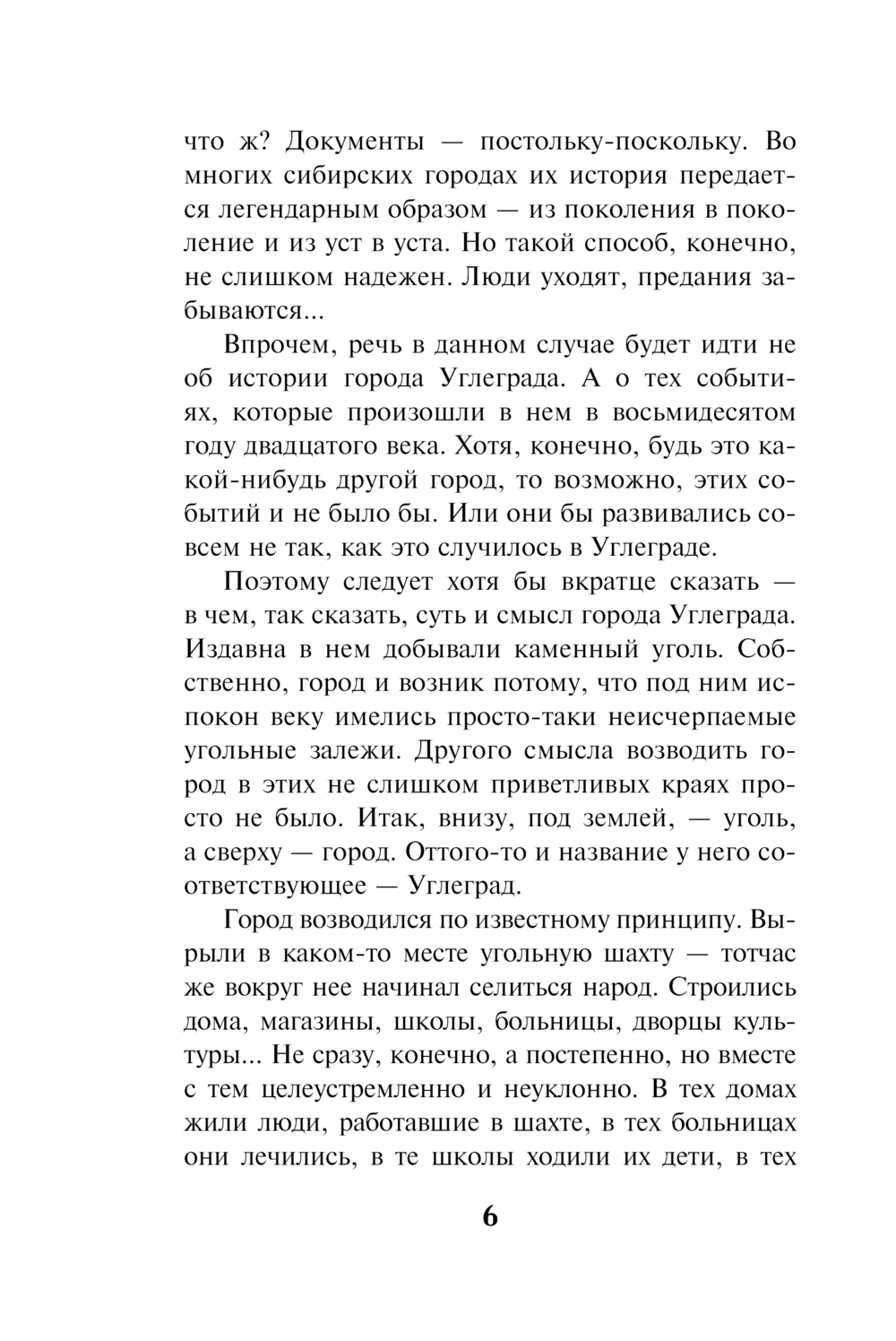 что ж? Документы — постольку-поскольку. Во многих сибирских городах их история передается легендарным образом — из поколения в поколение и из уст в уста. Но такой способ, конечно, не слишком надежен. Люди уходят, предания забываются...

Впрочем, речь в данном случае будет идти не об истории города Углеграда. А о тех событиях, которые произошли в нем в восьмидесятом году двадцатого века. Хотя, конечно, будь это какой-нибудь другой город, то возможно, этих событий и не было бы. Или они бы развивались совсем не так, как это случилось в Углеграде.

Поэтому следует хотя бы вкратце сказать — в чем, так сказать, суть и смысл города Углеграда. Издавна в нем добывали каменный уголь. Собственно, город и возник потому, что под ним испокон веку имелись просто-таки неисчерпаемые угольные залежи. Другого смысла возводить город в этих не слишком приветливых краях просто не было. Итак, внизу, под землей, — уголь, а сверху — город. Оттого-то и название у него соответствующее — Углеград.

Город возводился по известному принципу. Вырыли в каком-то месте угольную шахту — тотчас же вокруг нее начинал селиться народ. Строились дома, магазины, школы, больницы, дворцы культуры... Не сразу, конечно, а постепенно, но вместе с тем целеустремленно и неуклонно. В тех домах жили люди, работавшие в шахте, в тех больницах они лечились, в те школы ходили их дети, в тех

6